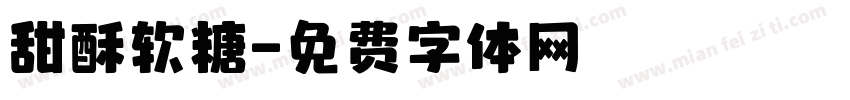 甜酥软糖-免费字体网

www.mian fei zi ti.com